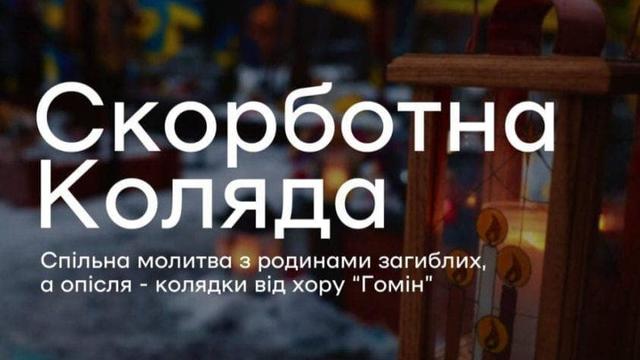 Скорботна Коляда

Спільна молитва з родинами загиблих, а опісля - колядки від хору "Гомін"